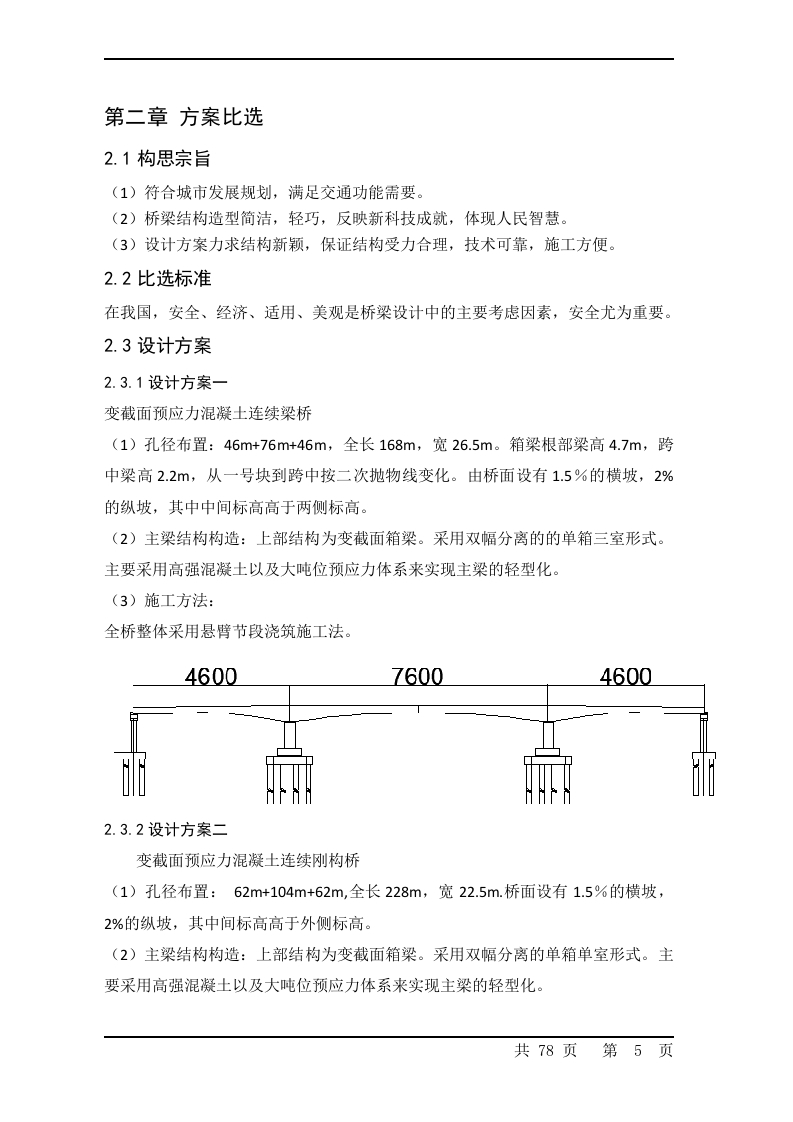 第二章 方案比选

2.1 构思宗旨

（1）符合城市发展规划，满足交通功能需要。

（2）桥梁结构造型简洁，轻巧，反映新科技成就，体现人民智慧。

（3）设计方案力求结构新颖，保证结构受力合理，技术可靠，施工方便。

2.2 比选标准

在我国，安全、经济、适用、美观是桥梁设计中的主要考虑因素，安全尤为重要。

2.3 设计方案

2.3.1 设计方案一

变截面预应力混凝土连续梁桥

（1）孔径布置：46m+76m+46m，全长 168m，宽 26.5m。箱梁根部梁高 4.7m，跨中梁高 2.2m，从一号块到跨中按二次抛物线变化。由桥面设有 1.5％的横坡，2%的纵坡，其中中间标高高于两侧标高。

（2）主梁结构构造：上部结构为变截面箱梁。采用双幅分离的的单箱三室形式。主要采用高强混凝土以及大吨位预应力体系来实现主梁的轻型化。

（3）施工方法：

全桥整体采用悬臂节段浇筑施工法。

4600 7600 4600

2.3.2 设计方案二

变截面预应力混凝土连续刚构桥

（1）孔径布置： 62m+104m+62m,全长 228m，宽 22.5m.桥面设有 1.5％的横坡，2%的纵坡，其中间标高高于外侧标高。

（2）主梁结构构造：上部结构为变截面箱梁。采用双幅分离的单箱单室形式。主要采用高强混凝土以及大吨位预应力体系来实现主梁的轻型化。

共 78 页 第 5 页